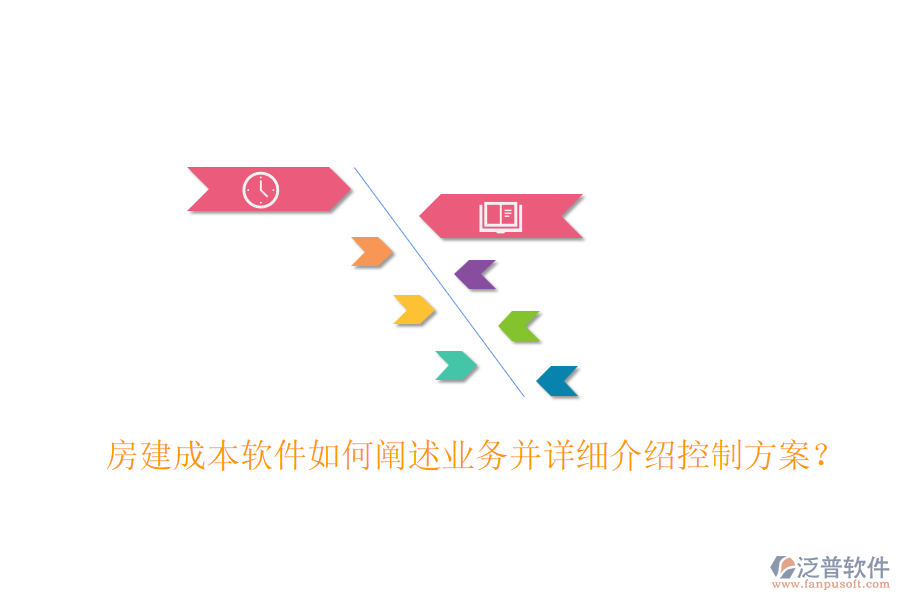 房建成本软件如何阐述业务并详细介绍控制方案？

泛普软件
www.fanpusoft.com